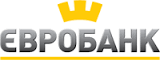 ЄВРОБАНК